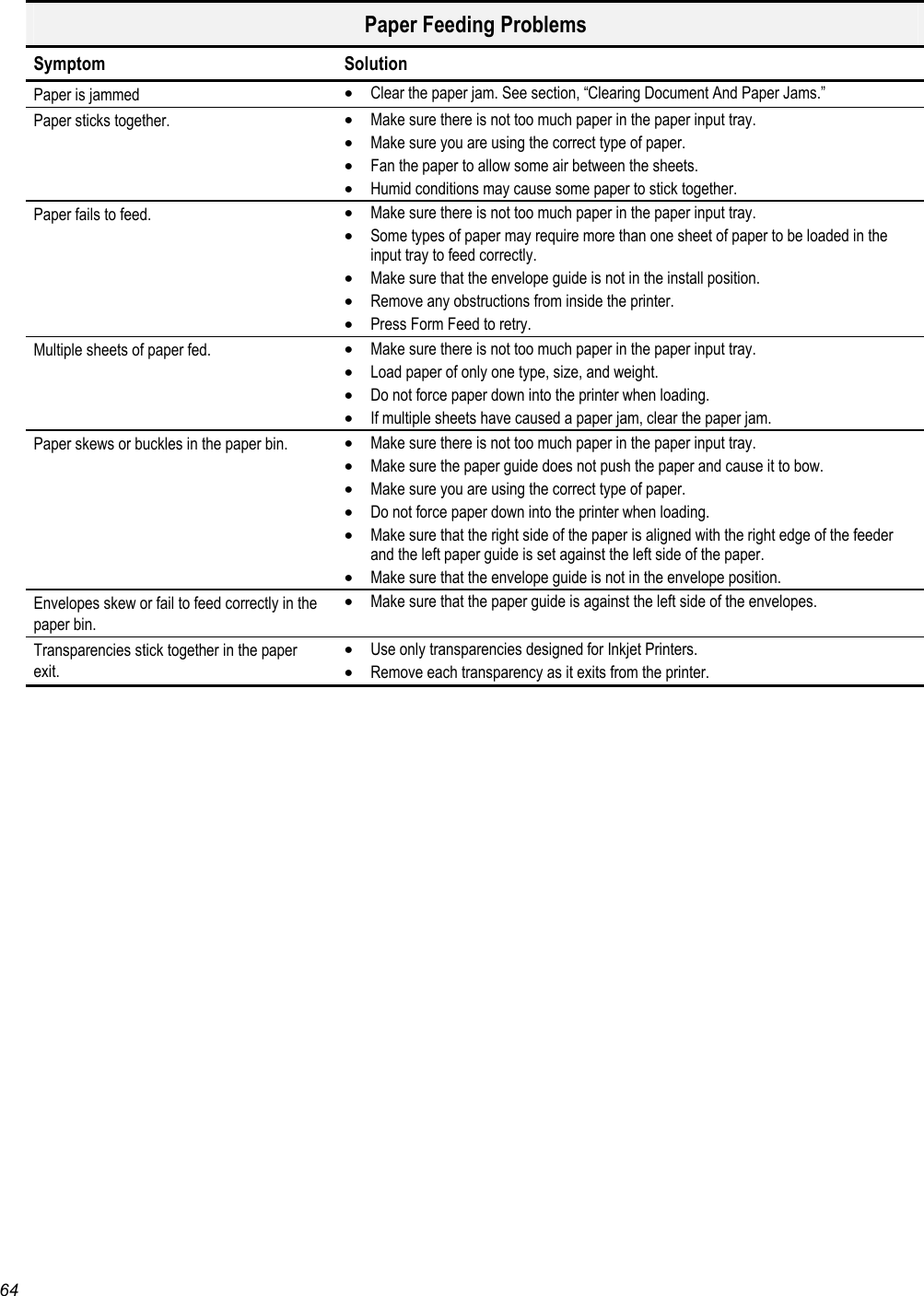 Paper Feeding Problems

| Symptom | Solution |
|---|---|
| Paper is jammed | • Clear the paper jam. See section, “Clearing Document And Paper Jams.” |
| Paper sticks together. | • Make sure there is not too much paper in the paper input tray. • Make sure you are using the correct type of paper. • Fan the paper to allow some air between the sheets. • Humid conditions may cause some paper to stick together. |
| Paper fails to feed. | • Make sure there is not too much paper in the paper input tray. • Some types of paper may require more than one sheet of paper to be loaded in the input tray to feed correctly. • Make sure that the envelope guide is not in the install position. • Remove any obstructions from inside the printer. • Press Form Feed to retry. |
| Multiple sheets of paper fed. | • Make sure there is not too much paper in the paper input tray. • Load paper of only one type, size, and weight. • Do not force paper down into the printer when loading. • If multiple sheets have caused a paper jam, clear the paper jam. |
| Paper skews or buckles in the paper bin. | • Make sure there is not too much paper in the paper input tray. • Make sure the paper guide does not push the paper and cause it to bow. • Make sure you are using the correct type of paper. • Do not force paper down into the printer when loading. • Make sure that the right side of the paper is aligned with the right edge of the feeder and the left paper guide is set against the left side of the paper. • Make sure that the envelope guide is not in the envelope position. |
| Envelopes skew or fail to feed correctly in the paper bin. | • Make sure that the paper guide is against the left side of the envelopes. |
| Transparencies stick together in the paper exit. | • Use only transparencies designed for Inkjet Printers. • Remove each transparency as it exits from the printer. |

64